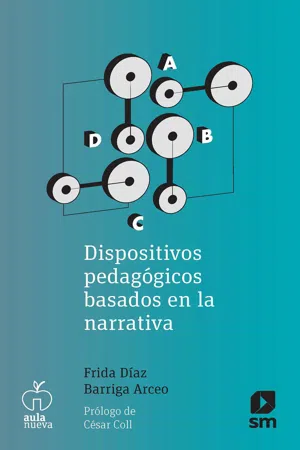 A

D

B

C

Dispositivos pedagógicos basados en la narrativa

Frida Díaz Barriga Arceo

Prólogo de César Coll

aula nueva

sm